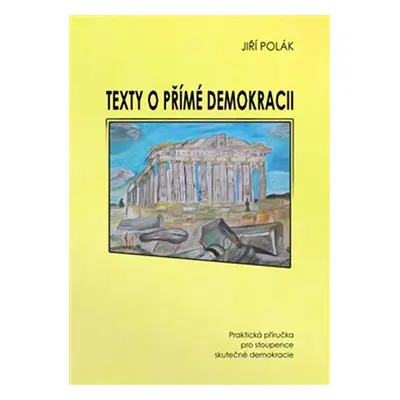 JIŘÍ POLÁK

TEXTY O PŘÍMÉ DEMOKRACII

Praktická příručka
pro stoupence
skutečné demokracie